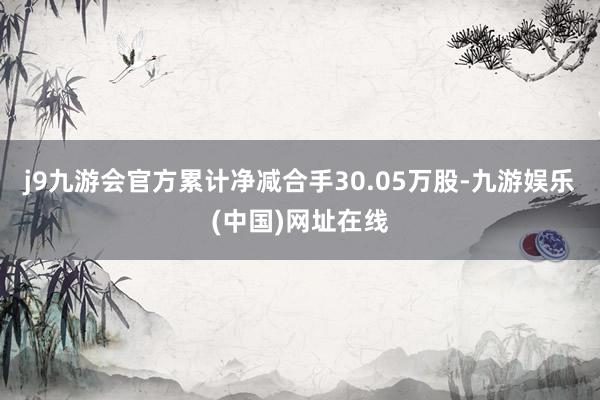 j9九游会官方累计净减合手30.05万股-九游娱乐(中国)网址在线